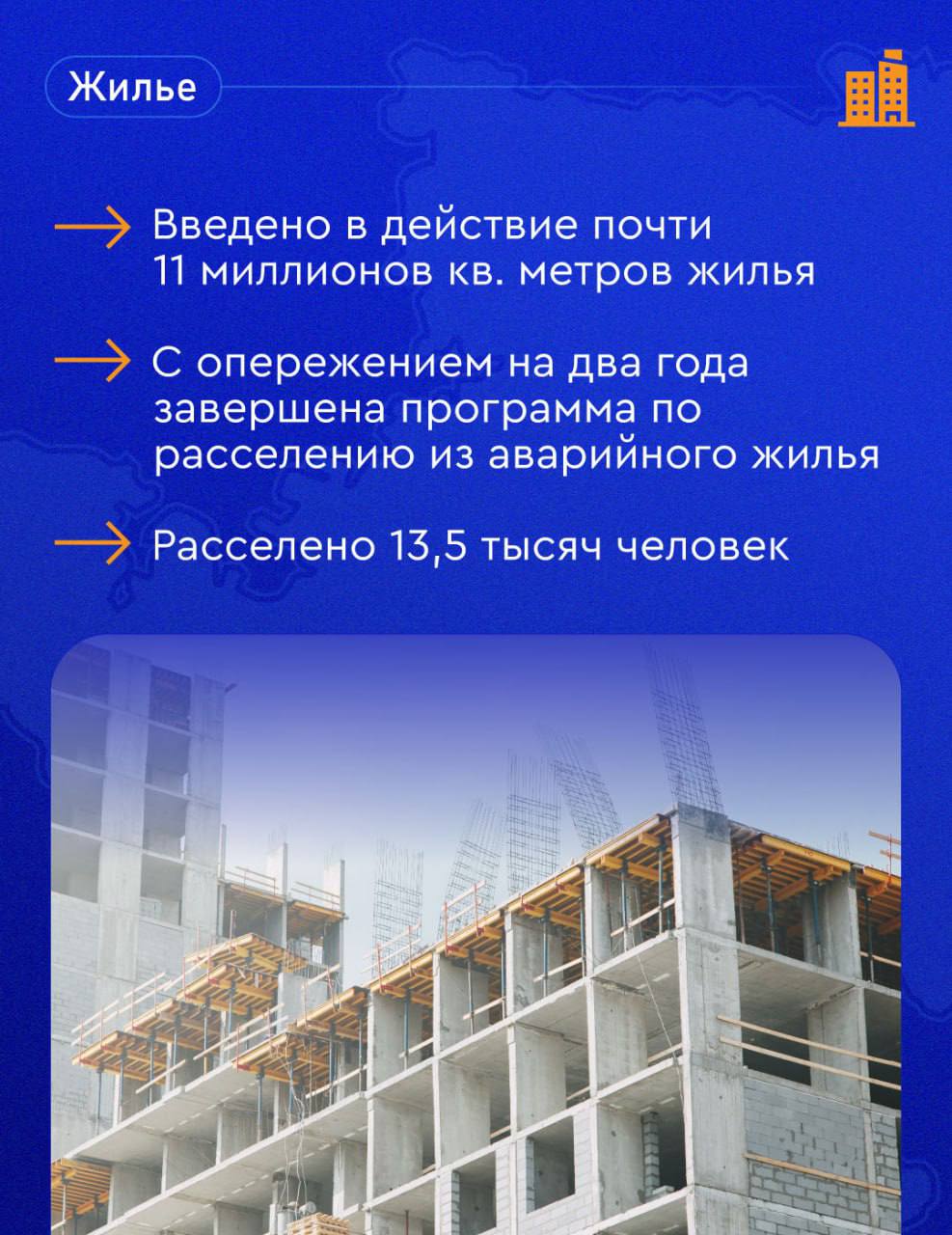 Жилье

→ Введено в действие почти 11 миллионов кв. метров жилья

→ С опережением на два года завершена программа по расселению из аварийного жилья

→ Расселено 13,5 тысяч человек